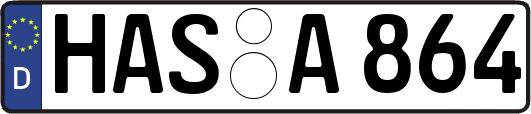 D
HAS A 864